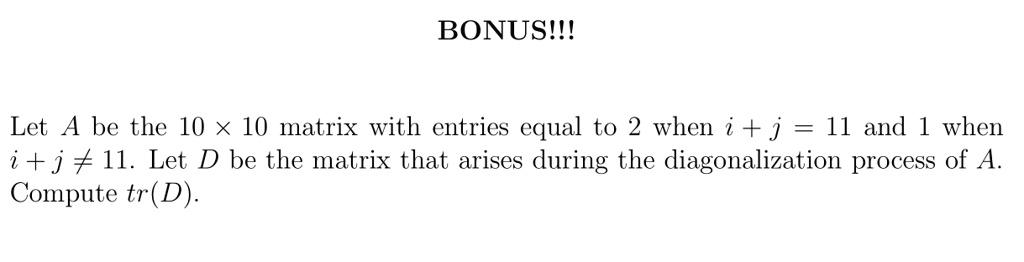 BONUS!!!

Let $A$ be the $10 \times 10$ matrix with entries equal to 2 when $i + j = 11$ and 1 when $i + j \neq 11$. Let $D$ be the matrix that arises during the diagonalization process of $A$. Compute $tr(D)$.